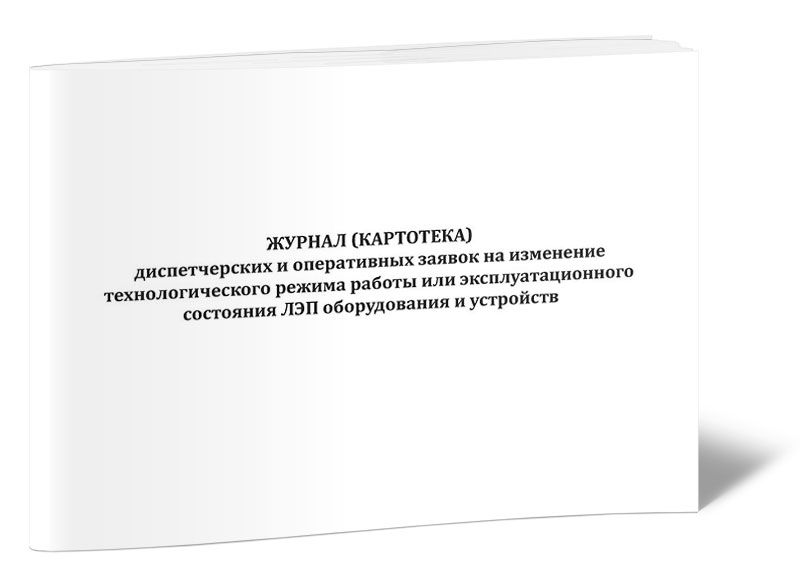 ЖУРНАЛ (КАРТОТЕКА)
диспетчерских и оперативных заявок на изменение технологического режима работы или эксплуатационного состояния ЛЭП оборудования и устройств